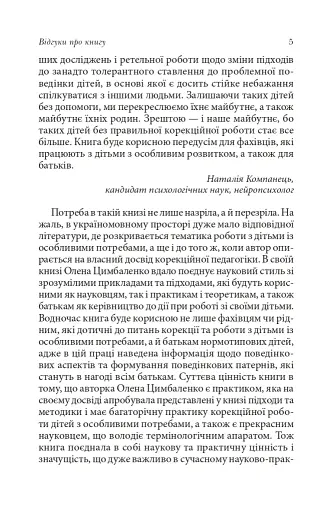 Відгуки про книгу 5

ших досліджень і ретельної роботи щодо зміни підходів до занадто толерантного ставлення до проблемної поведінки дітей, в основі якої є досить стійке небажання спілкуватися з іншими людьми. Залишаючи таких дітей без допомоги, ми перекреслюємо їхнє майбутнє, а також майбутнє їхніх родин. Зрештою — і наше майбутнє, бо таких дітей без правильної корекційної роботи стає все більше. Книга буде корисною передусім для фахівців, які працюють з дітьми з особливим розвитком, а також для батьків.

Наталія Компанець,
кандидат психологічних наук, нейропсихолог

Потреба в такій книзі не лише назріла, а й перезріла. На жаль, в україномовному просторі дуже мало відповідної літератури, де розкривається тематика роботи з дітьми із особливими потребами, а ще і до того ж, коли автор опирається на власний досвід корекційної педагогіки. В своїй книзі Олена Цимбаленко вдало поєднує науковий стиль зі зрозумілими прикладами та підходами, які будуть корисними як науковцям, так і практикам і теоретикам, а також батькам як керівництво до дії при роботі зі своїми дітьми. Водночас книга буде корисною не лише фахівцям чи рідним, які дотичні до питань корекції та роботи з дітьми із особливими потребами, а й батькам нормотипових дітей, адже в цій праці наведена інформація щодо поведінкових аспектів та формування поведінкових патернів, які стануть в нагоді всім батькам. Суттєва цінність книги в тому, що авторка Олена Цимбаленко є практиком, яка на своєму досвіді апробувала представлені у книзі підходи та методики і має багаторічну практику корекційної роботи дітей з особливими потребами, а також є прекрасним науковцем, що володіє термінологічним апаратом. Тож книга поєднала в собі наукову та практичну цінність і значущість, що дуже важливо в сучасному науково-прак-